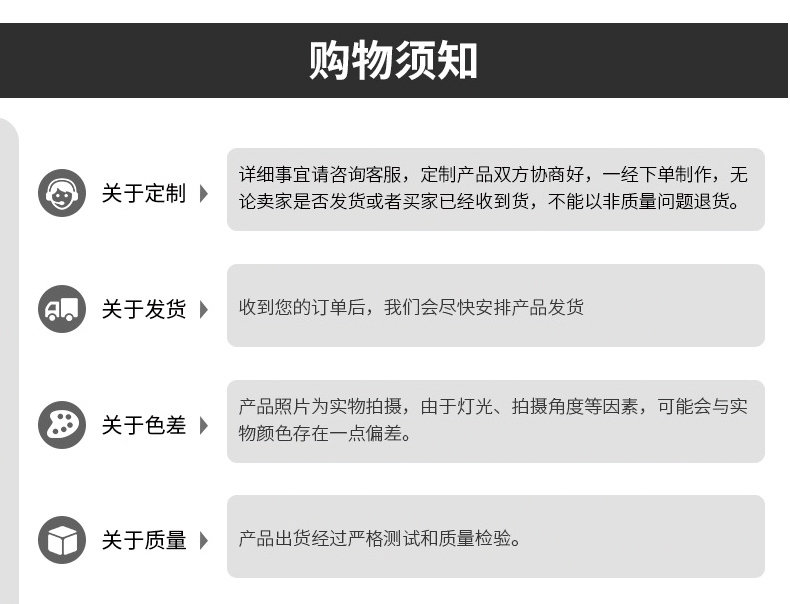 购物须知

关于定制

详细事宜请咨询客服，定制产品双方协商好，一经下单制作，无论卖家是否发货或者买家已经收到货，不能以非质量问题退货。

关于发货

收到您的订单后，我们会尽快安排产品发货

关于色差

产品照片为实物拍摄，由于灯光、拍摄角度等因素，可能会与实物颜色存在一点偏差。

关于质量

产品出货经过严格测试和质量检验。